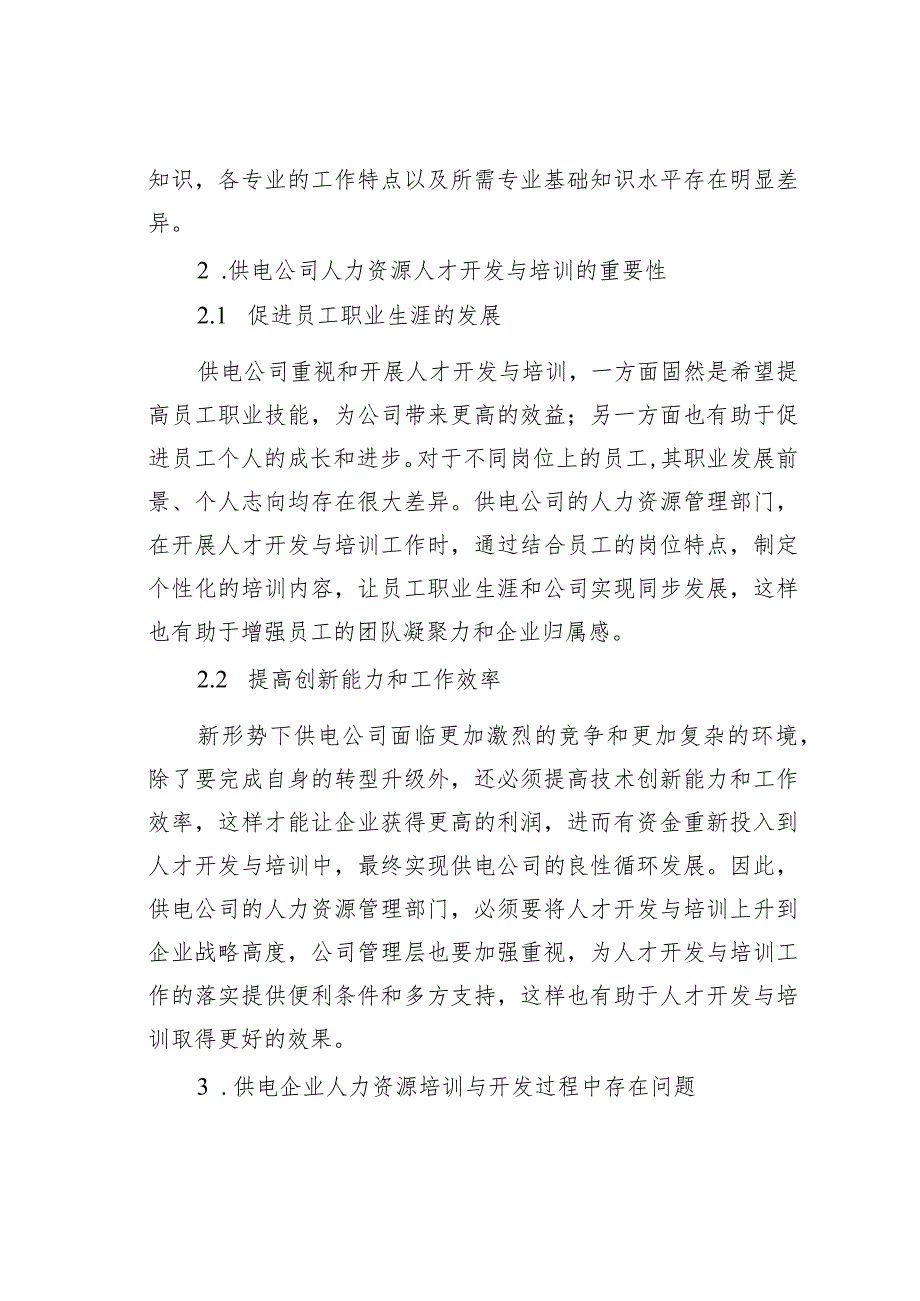 知识，各专业的工作特点以及所需专业基础知识水平存在明显差异。

2 .供电公司人力资源人才开发与培训的重要性

2.1 促进员工职业生涯的发展

供电公司重视和开展人才开发与培训，一方面固然是希望提高员工职业技能，为公司带来更高的效益；另一方面也有助于促进员工个人的成长和进步。对于不同岗位上的员工，其职业发展前景、个人志向均存在很大差异。供电公司的人力资源管理部门，在开展人才开发与培训工作时，通过结合员工的岗位特点，制定个性化的培训内容，让员工职业生涯和公司实现同步发展，这样也有助于增强员工的团队凝聚力和企业归属感。

2.2 提高创新能力和工作效率

新形势下供电公司面临更加激烈的竞争和更加复杂的环境，除了要完成自身的转型升级外，还必须提高技术创新能力和工作效率，这样才能让企业获得更高的利润，进而有资金重新投入到人才开发与培训中，最终实现供电公司的良性循环发展。因此，供电公司的人力资源管理部门，必须要将人才开发与培训上升到企业战略高度，公司管理层也要加强重视，为人才开发与培训工作的落实提供便利条件和多方支持，这样也有助于人才开发与培训取得更好的效果。

3 .供电企业人力资源培训与开发过程中存在问题